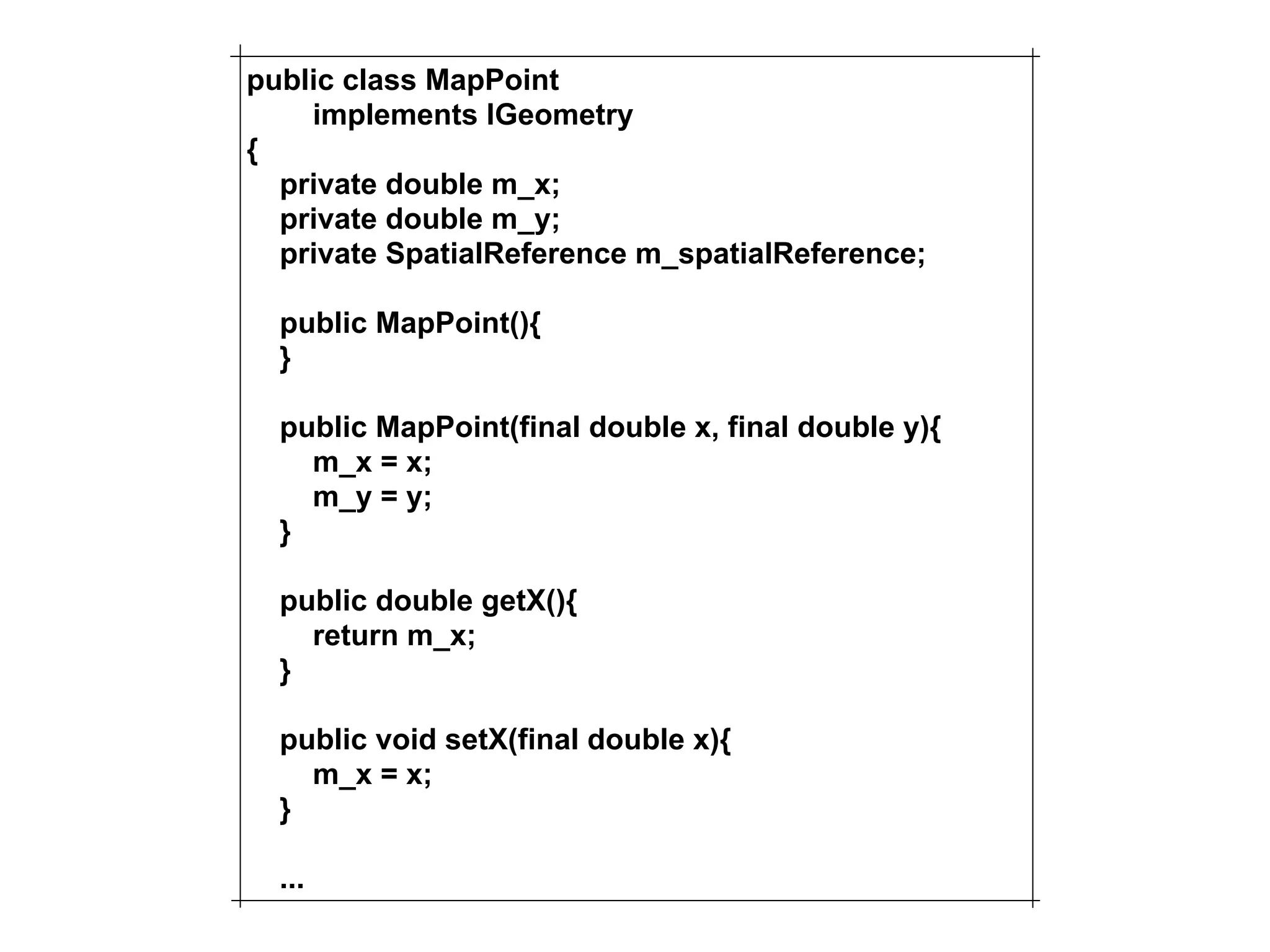 public class MapPoint
    implements IGeometry
{
  private double m_x;
  private double m_y;
  private SpatialReference m_spatialReference;

  public MapPoint(){
  }

  public MapPoint(final double x, final double y){
    m_x = x;
    m_y = y;
  }

  public double getX(){
    return m_x;
  }

  public void setX(final double x){
    m_x = x;
  }

  ...